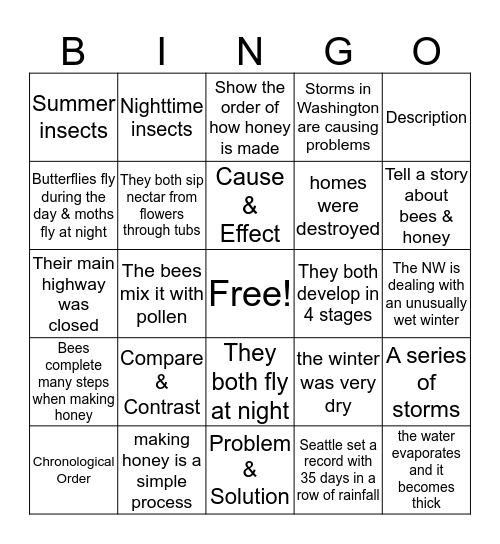 | B | I | N | G | O |
|---|---|---|---|---|
| Summer insects | Nighttime insects | Show the order of how honey is made | Storms in Washington are causing problems | Description |
| Butterflies fly during the day & moths fly at night | They both sip nectar from flowers through tubs | Cause & Effect | homes were destroyed | Tell a story about bees & honey |
| Their main highway was closed | The bees mix it with pollen | Free! | They both develop in 4 stages | The NW is dealing with an unusually wet winter |
| Bees complete many steps when making honey | Compare & Contrast | They both fly at night | the winter was very dry | A series of storms |
| Chronological Order | making honey is a simple process | Problem & Solution | Seattle set a record with 35 days in a row of rainfall | the water evaporates and it becomes thick |